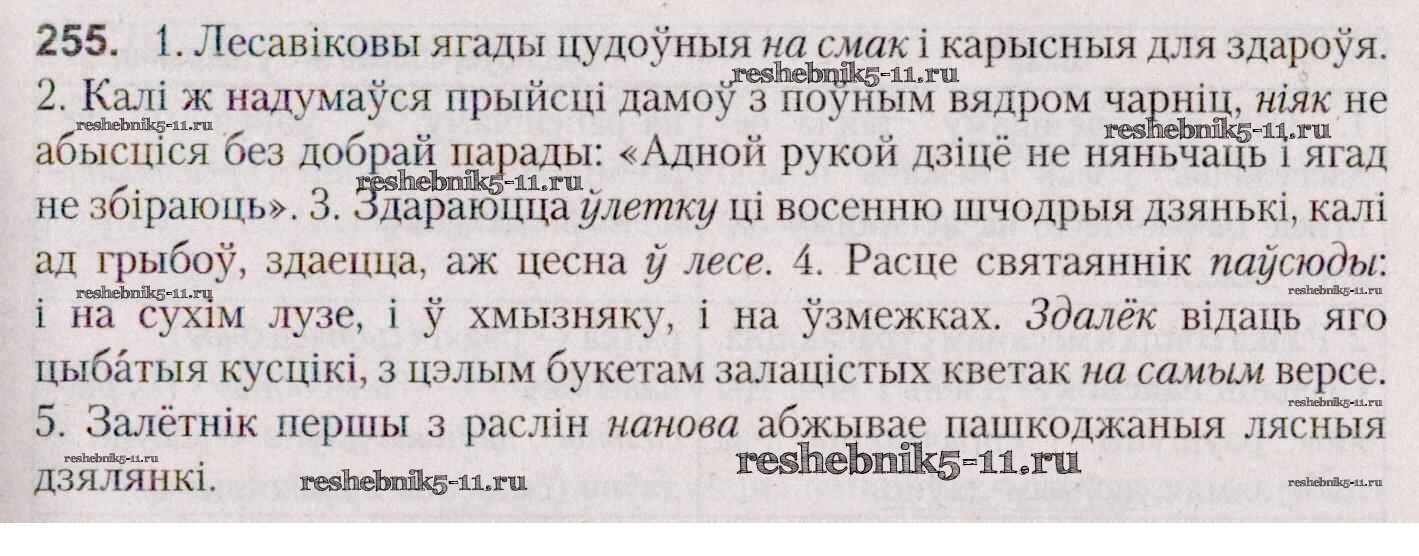 255. 1. Лесавіковы ягады цудоўныя на смак і карысныя для здароўя. 2. Калі ж надумаўся прыйсці дамоў з поўным вядром чарніц, ніяк не абысціся без добрай парады: «Адной рукой дзіцё не няньчаць і ягад не збіраюць». 3. Здараюцца ўлетку ці восенню шчодрыя дзянькі, калі ад грыбоў, здаецца, аж цесна ў лесе. 4. Расце святаяннік паўсюды: і на сухім лузе, і ў хмызняку, і на ўзмежках. Здалёк відаць яго цыба́тыя кусцікі, з цэлым букетам залацістых кветак на самым версе. 5. Залётнік першы з раслін нанова абжывае пашкоджаныя лясныя дзялянкі.

reshebnik5-11.ru